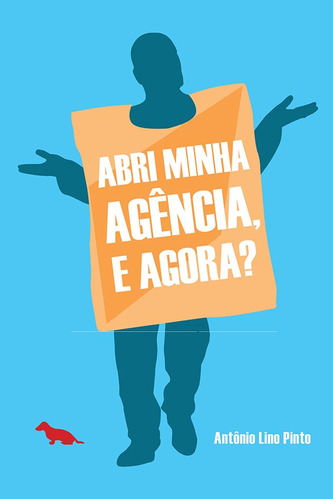 ABRI MINHA AGÊNCIA, E AGORA?

Antônio Lino Pinto